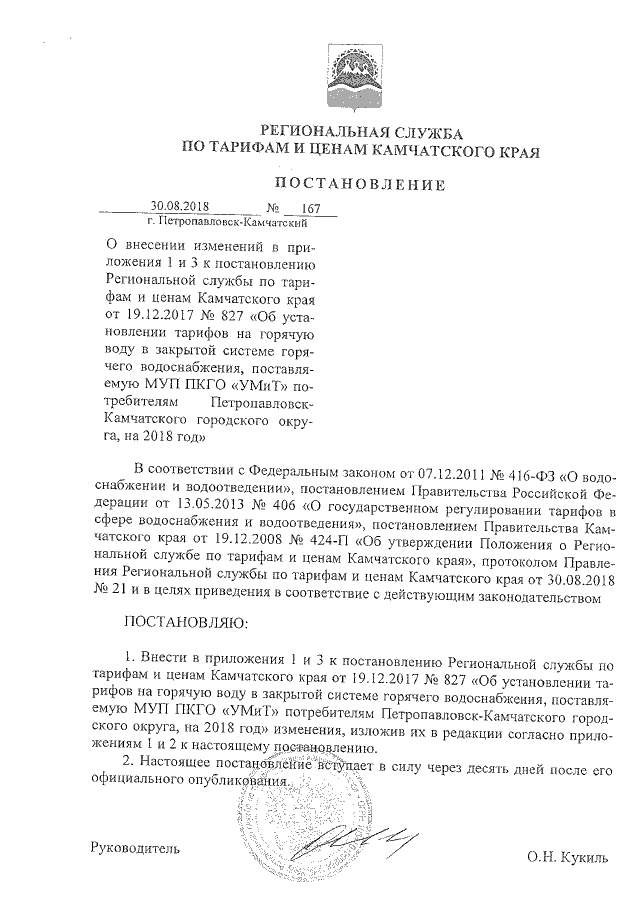 РЕГИОНАЛЬНАЯ СЛУЖБА
ПО ТАРИФАМ И ЦЕНАМ КАМЧАТСКОГО КРАЯ

ПОСТАНОВЛЕНИЕ

30.08.2018 № 167
г. Петропавловск-Камчатский

О внесении изменений в приложения 1 и 3 к постановлению Региональной службы по тарифам и ценам Камчатского края от 19.12.2017 № 827 «Об установлении тарифов на горячую воду в закрытой системе горячего водоснабжения, поставляемую МУП ПКГО «УМиТ» потребителям Петропавловск-Камчатского городского округа, на 2018 год»

В соответствии с Федеральным законом от 07.12.2011 № 416-ФЗ «О водоснабжении и водоотведении», постановлением Правительства Российской Федерации от 13.05.2013 № 406 «О государственном регулировании тарифов в сфере водоснабжения и водоотведения», постановлением Правительства Камчатского края от 19.12.2008 № 424-П «Об утверждении Положения о Региональной службе по тарифам и ценам Камчатского края», протоколом Правления Региональной службы по тарифам и ценам Камчатского края от 30.08.2018 № 21 и в целях приведения в соответствие с действующим законодательством

ПОСТАНОВЛЯЮ:

1. Внести в приложения 1 и 3 к постановлению Региональной службы по тарифам и ценам Камчатского края от 19.12.2017 № 827 «Об установлении тарифов на горячую воду в закрытой системе горячего водоснабжения, поставляемую МУП ПКГО «УМиТ» потребителям Петропавловск-Камчатского городского округа, на 2018 год» изменения, изложив их в редакции согласно приложениям 1 и 2 к настоящему постановлению.

2. Настоящее постановление вступает в силу через десять дней после его официального опубликования.

Руководитель О.Н. Кукиль